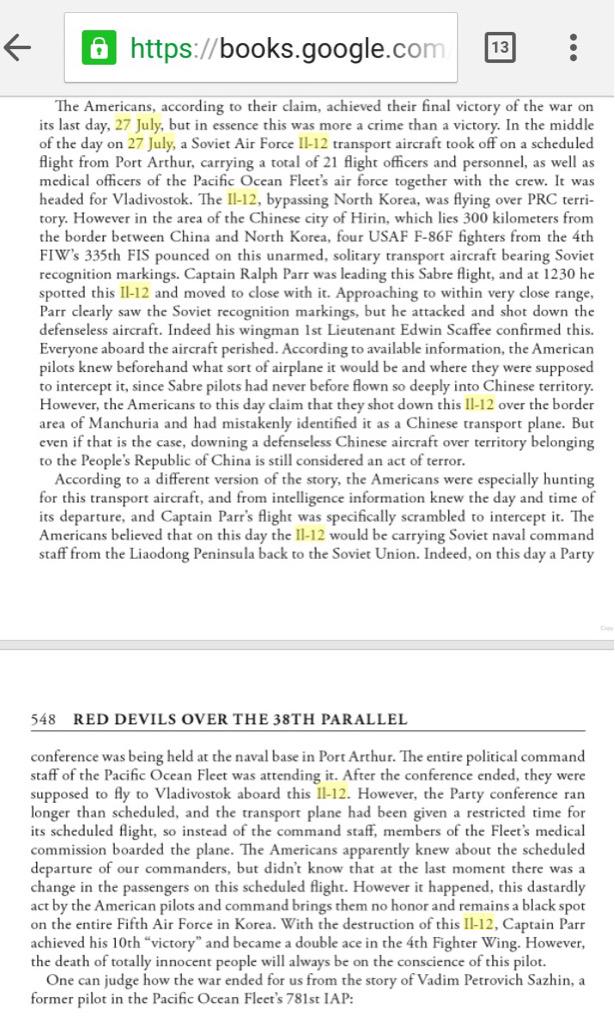 https://books.google.com

13

The Americans, according to their claim, achieved their final victory of the war on its last day, 27 July, but in essence this was more a crime than a victory. In the middle of the day on 27 July, a Soviet Air Force Il-12 transport aircraft took off on a scheduled flight from Port Arthur, carrying a total of 21 flight officers and personnel, as well as medical officers of the Pacific Ocean Fleet's air force together with the crew. It was headed for Vladivostok. The Il-12, bypassing North Korea, was flying over PRC territory. However in the area of the Chinese city of Hirin, which lies 300 kilometers from the border between China and North Korea, four USAF F-86F fighters from the 4th FIW's 335th FIS pounced on this unarmed, solitary transport aircraft bearing Soviet recognition markings. Captain Ralph Parr was leading this Sabre flight, and at 1230 he spotted this Il-12 and moved to close with it. Approaching to within very close range, Parr clearly saw the Soviet recognition markings, but he attacked and shot down the defenseless aircraft. Indeed his wingman 1st Lieutenant Edwin Scaffee confirmed this. Everyone aboard the aircraft perished. According to available information, the American pilots knew beforehand what sort of airplane it would be and where they were supposed to intercept it, since Sabre pilots had never before flown so deeply into Chinese territory. However, the Americans to this day claim that they shot down this Il-12 over the border area of Manchuria and had mistakenly identified it as a Chinese transport plane. But even if that is the case, downing a defenseless Chinese aircraft over territory belonging to the People's Republic of China is still considered an act of terror.

According to a different version of the story, the Americans were especially hunting for this transport aircraft, and from intelligence information knew the day and time of its departure, and Captain Parr's flight was specifically scrambled to intercept it. The Americans believed that on this day the Il-12 would be carrying Soviet naval command staff from the Liaodong Peninsula back to the Soviet Union. Indeed, on this day a Party

548 RED DEVILS OVER THE 38TH PARALLEL

conference was being held at the naval base in Port Arthur. The entire political command staff of the Pacific Ocean Fleet was attending it. After the conference ended, they were supposed to fly to Vladivostok aboard this Il-12. However, the Party conference ran longer than scheduled, and the transport plane had been given a restricted time for its scheduled flight, so instead of the command staff, members of the Fleet's medical commission boarded the plane. The Americans apparently knew about the scheduled departure of our commanders, but didn't know that at the last moment there was a change in the passengers on this scheduled flight. However it happened, this dastardly act by the American pilots and command brings them no honor and remains a black spot on the entire Fifth Air Force in Korea. With the destruction of this Il-12, Captain Parr achieved his 10th "victory" and became a double ace in the 4th Fighter Wing. However, the death of totally innocent people will always be on the conscience of this pilot.

One can judge how the war ended for us from the story of Vadim Petrovich Sazhin, a former pilot in the Pacific Ocean Fleet's 781st IAP: